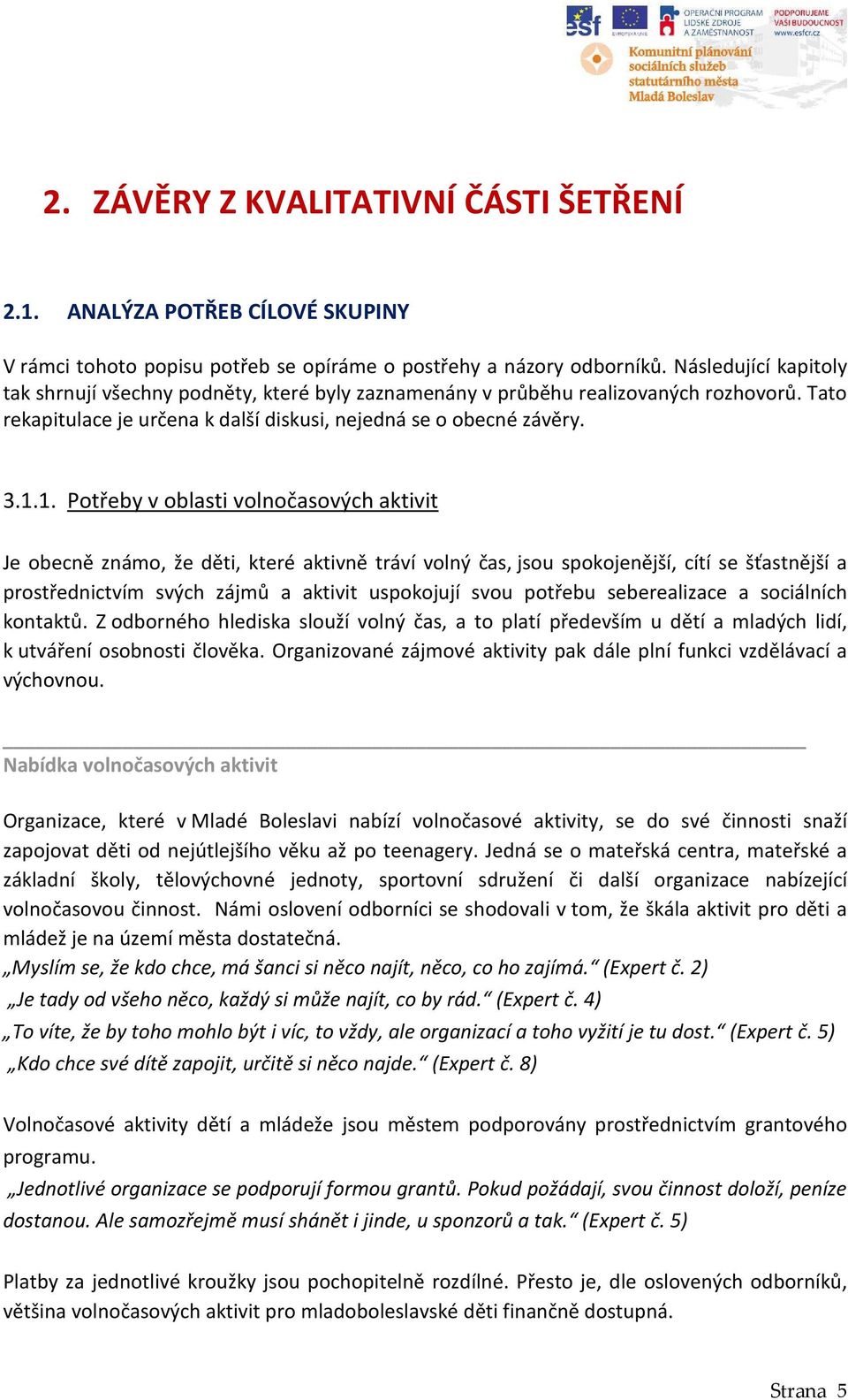 esf EVROPSKÁ UNIE OPERAČNÍ PROGRAM LIDSKÉ ZDROJE A ZAMĚSTNANOST PODPORUJEME VAŠI BUDOUCNOST www.esfcr.cz

Komunitní plánování sociálních služeb statutárního města Mladá Boleslav

2. ZÁVĚRY Z KVALITATIVNÍ ČÁSTI ŠETŘENÍ

2.1. ANALÝZA POTŘEB CÍLOVÉ SKUPINY

V rámci tohoto popisu potřeb se opíráme o postřehy a názory odborníků. Následující kapitoly tak shrnují všechny podněty, které byly zaznamenány v průběhu realizovaných rozhovorů. Tato rekapitulace je určena k další diskusi, nejedná se o obecné závěry.

3.1.1. Potřeby v oblasti volnočasových aktivit

Je obecně známo, že děti, které aktivně tráví volný čas, jsou spokojenější, cítí se šťastnější a prostřednictvím svých zájmů a aktivit uspokojují svou potřebu seberealizace a sociálních kontaktů. Z odborného hlediska slouží volný čas, a to platí především u dětí a mladých lidí, k utváření osobnosti člověka. Organizované zájmové aktivity pak dále plní funkci vzdělávací a výchovnou.

Nabídka volnočasových aktivit

Organizace, které v Mladé Boleslavi nabízí volnočasové aktivity, se do své činnosti snaží zapojovat děti od nejútlejšího věku až po teenagery. Jedná se o mateřská centra, mateřské a základní školy, tělovýchovné jednoty, sportovní sdružení či další organizace nabízející volnočasovou činnost. Námi oslovení odborníci se shodovali v tom, že škála aktivit pro děti a mládež je na území města dostatečná.
„Myslím se, že kdo chce, má šanci si něco najít, něco, co ho zajímá.“ (Expert č. 2)
„Je tady od všeho něco, každý si může najít, co by rád.“ (Expert č. 4)
„To víte, že by toho mohlo být i víc, to vždy, ale organizací a toho vyžití je tu dost.“ (Expert č. 5)
„Kdo chce své dítě zapojit, určitě si něco najde.“ (Expert č. 8)

Volnočasové aktivity dětí a mládeže jsou městem podporovány prostřednictvím grantového programu.
„Jednotlivé organizace se podporují formou grantů. Pokud požádají, svou činnost doloží, peníze dostanou. Ale samozřejmě musí shánět i jinde, u sponzorů a tak.“ (Expert č. 5)

Platby za jednotlivé kroužky jsou pochopitelně rozdílné. Přesto je, dle oslovených odborníků, většina volnočasových aktivit pro mladoboleslavské děti finančně dostupná.

Strana 5